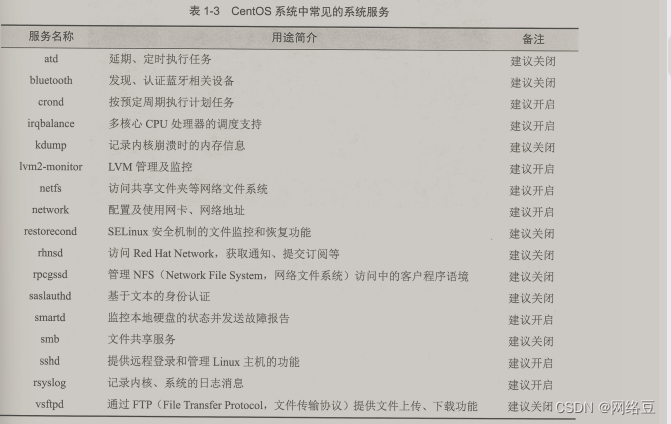 表1-3 CentOS系统中常见的系统服务

| 服务名称 | 用途简介 | 备注 |
|---|---|---|
| atd | 延期、定时执行任务 | 建议关闭 |
| bluetooth | 发现、认证蓝牙相关设备 | 建议关闭 |
| crond | 按预定周期执行计划任务 | 建议开启 |
| irqbalance | 多核心CPU处理器的调度支持 | 建议开启 |
| kdump | 记录内核崩溃时的内存信息 | 建议关闭 |
| lvm2-monitor | LVM管理及监控 | 建议开启 |
| netfs | 访问共享文件夹等网络文件系统 | 建议开启 |
| network | 配置及使用网卡、网络地址 | 建议开启 |
| restorecond | SELinux安全机制的文件监控和恢复功能 | 建议关闭 |
| rhnsd | 访问Red Hat Network，获取通知、提交订阅等 | 建议关闭 |
| rpcgssd | 管理NFS（Network File System，网络文件系统）访问中的客户程序语境 | 建议关闭 |
| saslauthd | 基于文本的身份认证 | 建议关闭 |
| smartd | 监控本地硬盘的状态并发送故障报告 | 建议开启 |
| smb | 文件共享服务 | 建议关闭 |
| sshd | 提供远程登录和管理Linux主机的功能 | 建议开启 |
| rsyslog | 记录内核、系统的日志消息 | 建议开启 |
| vsftpd | 通过FTP（File Transfer Protocol，文件传输协议）提供文件上传、下载功能 | 建议关闭 |

CSDN @网络豆